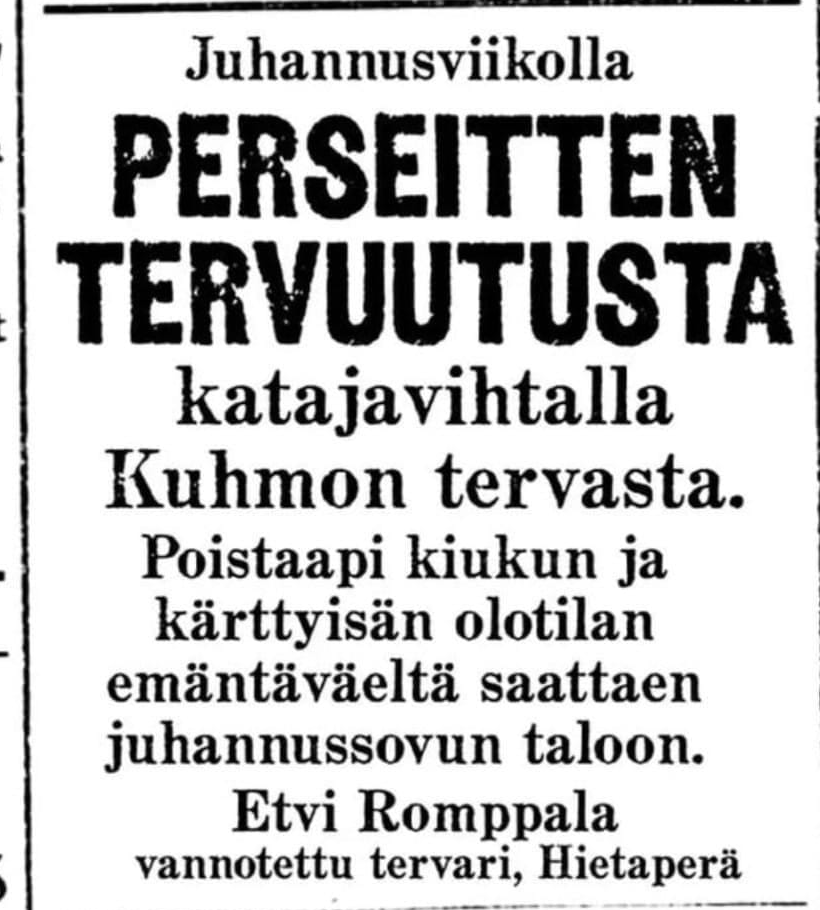 Juhannusviikolla

PERSEITTEN TERVUUTUSTA

katajavihtalla Kuhmon tervasta.

Poistaapi kiukun ja kärttyisän olotilan emäntäväeltä saattaen juhannussovun taloon.

Etvi Romppala
vannotettu tervari, Hietaperä